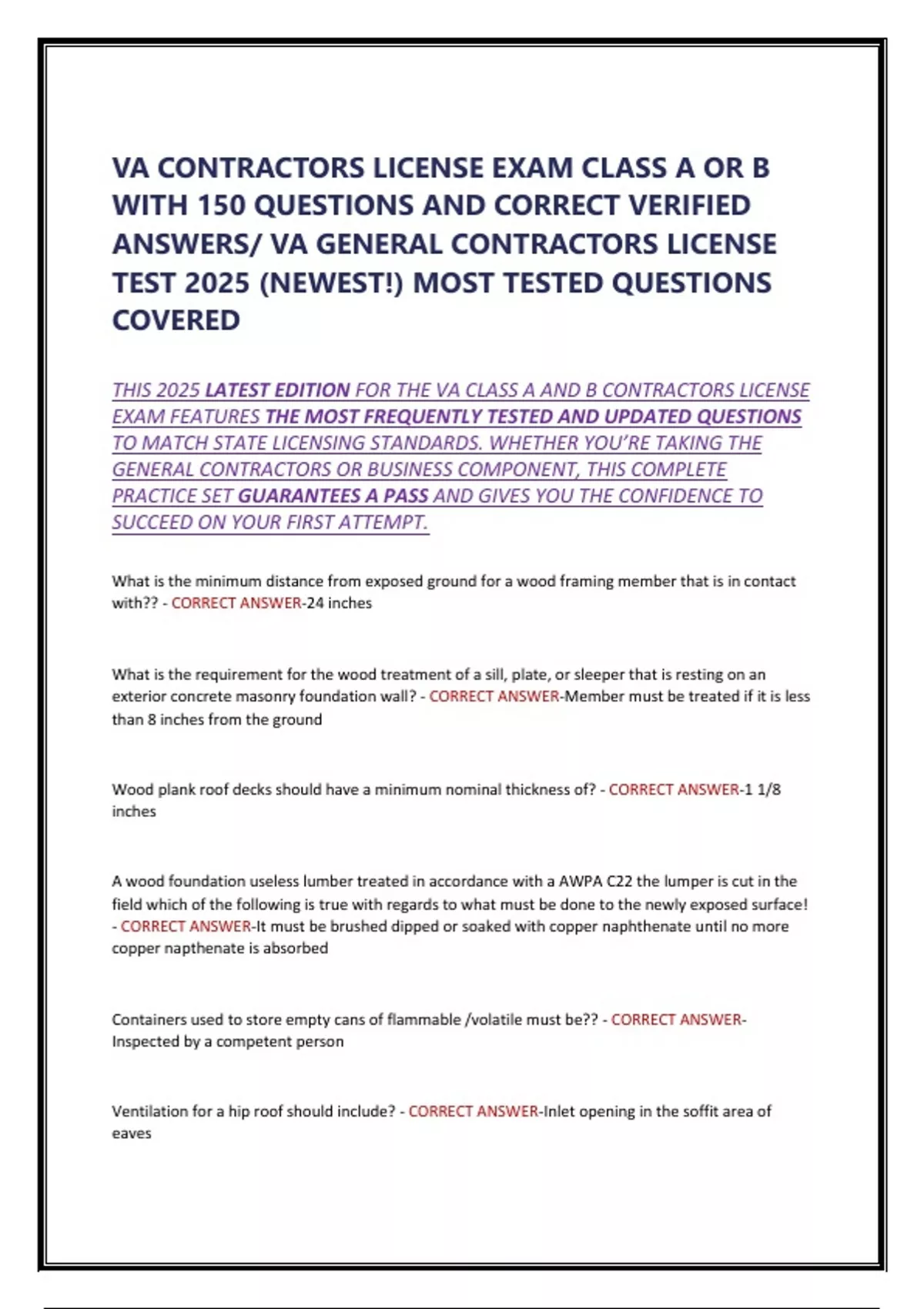 VA CONTRACTORS LICENSE EXAM CLASS A OR B WITH 150 QUESTIONS AND CORRECT VERIFIED ANSWERS/ VA GENERAL CONTRACTORS LICENSE TEST 2025 (NEWEST!) MOST TESTED QUESTIONS COVERED

THIS 2025 LATEST EDITION FOR THE VA CLASS A AND B CONTRACTORS LICENSE EXAM FEATURES THE MOST FREQUENTLY TESTED AND UPDATED QUESTIONS TO MATCH STATE LICENSING STANDARDS. WHETHER YOU'RE TAKING THE GENERAL CONTRACTORS OR BUSINESS COMPONENT, THIS COMPLETE PRACTICE SET GUARANTEES A PASS AND GIVES YOU THE CONFIDENCE TO SUCCEED ON YOUR FIRST ATTEMPT.

What is the minimum distance from exposed ground for a wood framing member that is in contact with?? - CORRECT ANSWER-24 inches

What is the requirement for the wood treatment of a sill, plate, or sleeper that is resting on an exterior concrete masonry foundation wall? - CORRECT ANSWER-Member must be treated if it is less than 8 inches from the ground

Wood plank roof decks should have a minimum nominal thickness of? - CORRECT ANSWER-1 1/8 inches

A wood foundation useless lumber treated in accordance with a AWPA C22 the lumper is cut in the field which of the following is true with regards to what must be done to the newly exposed surface! - CORRECT ANSWER-It must be brushed dipped or soaked with copper naphthenate until no more copper napthenate is absorbed

Containers used to store empty cans of flammable /volatile must be?? - CORRECT ANSWER-Inspected by a competent person

Ventilation for a hip roof should include? - CORRECT ANSWER-Inlet opening in the soffit area of eaves